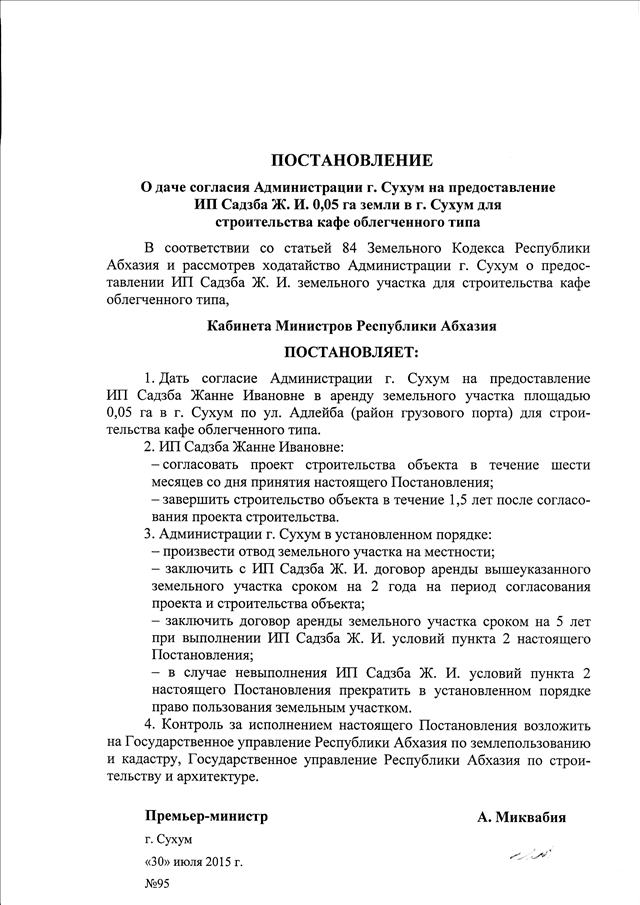 ПОСТАНОВЛЕНИЕ

О даче согласия Администрации г. Сухум на предоставление ИП Садзба Ж. И. 0,05 га земли в г. Сухум для строительства кафе облегченного типа

В соответствии со статьей 84 Земельного Кодекса Республики Абхазия и рассмотрев ходатайство Администрации г. Сухум о предоставлении ИП Садзба Ж. И. земельного участка для строительства кафе облегченного типа,

Кабинета Министров Республики Абхазия

ПОСТАНОВЛЯЕТ:

1. Дать согласие Администрации г. Сухум на предоставление ИП Садзба Жанне Ивановне в аренду земельного участка площадью 0,05 га в г. Сухум по ул. Адлейба (район грузового порта) для строительства кафе облегченного типа.

2. ИП Садзба Жанне Ивановне:
– согласовать проект строительства объекта в течение шести месяцев со дня принятия настоящего Постановления;
– завершить строительство объекта в течение 1,5 лет после согласования проекта строительства.

3. Администрации г. Сухум в установленном порядке:
– произвести отвод земельного участка на местности;
– заключить с ИП Садзба Ж. И. договор аренды вышеуказанного земельного участка сроком на 2 года на период согласования проекта и строительства объекта;
– заключить договор аренды земельного участка сроком на 5 лет при выполнении ИП Садзба Ж. И. условий пункта 2 настоящего Постановления;
– в случае невыполнения ИП Садзба Ж. И. условий пункта 2 настоящего Постановления прекратить в установленном порядке право пользования земельным участком.

4. Контроль за исполнением настоящего Постановления возложить на Государственное управление Республики Абхазия по землепользованию и кадастру, Государственное управление Республики Абхазия по строительству и архитектуре.

Премьер-министр А. Миквабия

г. Сухум
«30» июля 2015 г.
№95